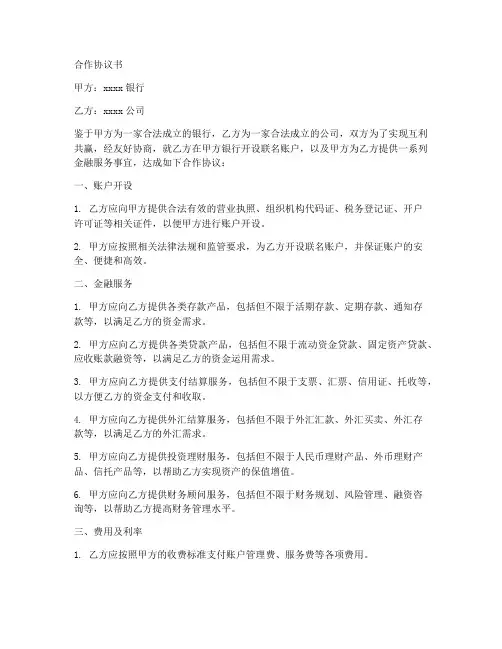 合作协议书

甲方：xxxx 银行

乙方：xxxx 公司

鉴于甲方为一家合法成立的银行，乙方为一家合法成立的公司，双方为了实现互利共赢，经友好协商，就乙方在甲方银行开设联名账户，以及甲方为乙方提供一系列金融服务事宜，达成如下合作协议：

一、账户开设

1. 乙方应向甲方提供合法有效的营业执照、组织机构代码证、税务登记证、开户许可证等相关证件，以便甲方进行账户开设。

2. 甲方应按照相关法律法规和监管要求，为乙方开设联名账户，并保证账户的安全、便捷和高效。

二、金融服务

1. 甲方应向乙方提供各类存款产品，包括但不限于活期存款、定期存款、通知存款等，以满足乙方的资金需求。

2. 甲方应向乙方提供各类贷款产品，包括但不限于流动资金贷款、固定资产贷款、应收账款融资等，以满足乙方的资金运用需求。

3. 甲方应向乙方提供支付结算服务，包括但不限于支票、汇票、信用证、托收等，以方便乙方的资金支付和收取。

4. 甲方应向乙方提供外汇结算服务，包括但不限于外汇汇款、外汇买卖、外汇存款等，以满足乙方的外汇需求。

5. 甲方应向乙方提供投资理财服务，包括但不限于人民币理财产品、外币理财产品、信托产品等，以帮助乙方实现资产的保值增值。

6. 甲方应向乙方提供财务顾问服务，包括但不限于财务规划、风险管理、融资咨询等，以帮助乙方提高财务管理水平。

三、费用及利率

1. 乙方应按照甲方的收费标准支付账户管理费、服务费等各项费用。